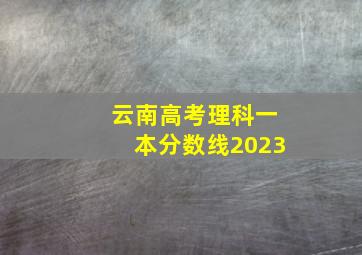 云南高考理科一本分数线2023